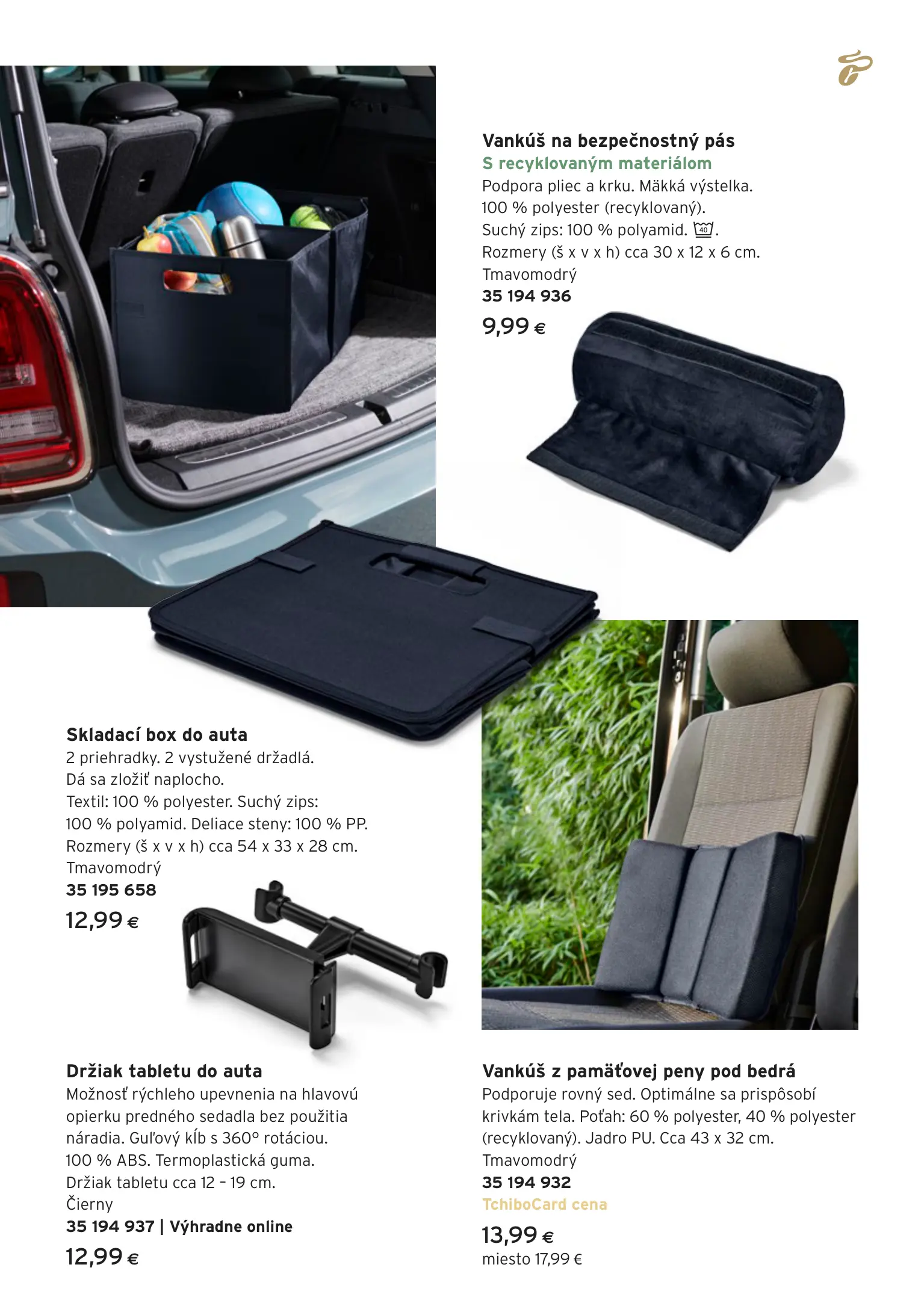 Vankúš na bezpečnostný pás
S recyklovaným materiálom
Podpora pliec a krku. Mäkká výstelka. 100 % polyester (recyklovaný). Suchý zips: 100 % polyamid. 40. Rozmery (š x v x h) cca 30 x 12 x 6 cm.
Tmavomodrý
35 194 936
9,99 €

Skladací box do auta
2 priehradky. 2 vystužené držadlá. Dá sa zložiť naplocho. Textil: 100 % polyester. Suchý zips: 100 % polyamid. Deliace steny: 100 % PP. Rozmery (š x v x h) cca 54 x 33 x 28 cm.
Tmavomodrý
35 195 658
12,99 €

Držiak tabletu do auta
Možnosť rýchleho upevnenia na hlavovú opierku predného sedadla bez použitia náradia. Guľový kĺb s 360° rotáciou. 100 % ABS. Termoplastická guma. Držiak tabletu cca 12 – 19 cm.
Čierny
35 194 937 | Výhradne online
12,99 €

Vankúš z pamäťovej peny pod bedrá
Podporuje rovný sed. Optimálne sa prispôsobí krivkám tela. Poťah: 60 % polyester, 40 % polyester (recyklovaný). Jadro PU. Cca 43 x 32 cm.
Tmavomodrý
35 194 932
TchiboCard cena
13,99 €
miesto 17,99 €